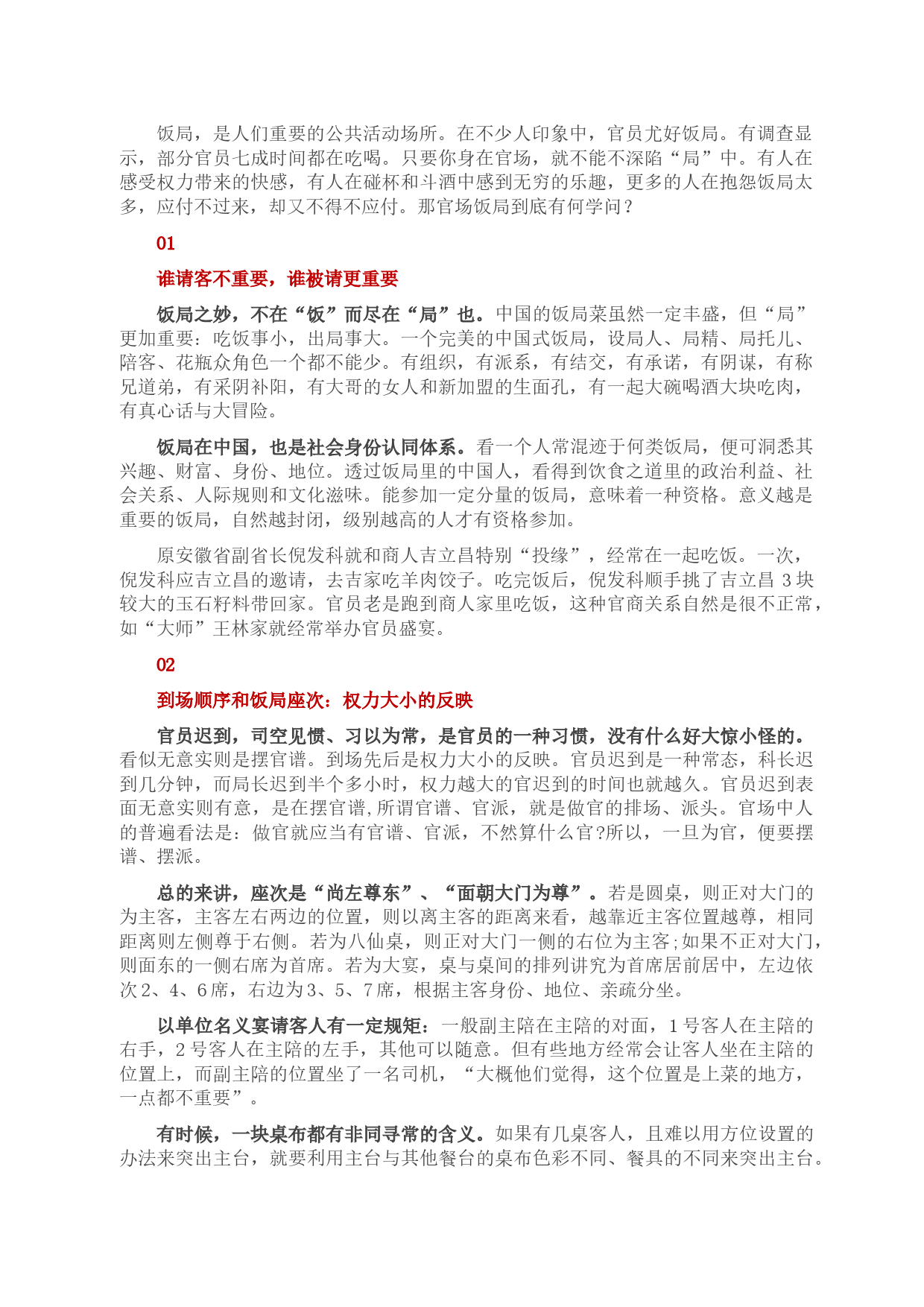 饭局，是人们重要的公共活动场所。在不少人印象中，官员尤好饭局。有调查显示，部分官员七成时间都在吃喝。只要你身在官场，就不能不深陷“局”中。有人在感受权力带来的快感，有人在碰杯和斗酒中感到无穷的乐趣，更多的人在抱怨饭局太多，应付不过来，却又不得不应付。那官场饭局到底有何学问？

01

谁请客不重要，谁被请更重要

饭局之妙，不在“饭”而尽在“局”也。中国的饭局菜虽然一定丰盛，但“局”更加重要：吃饭事小，出局事大。一个完美的中国式饭局，设局人、局精、局托儿、陪客、花瓶众角色一个都不能少。有组织，有派系，有结交，有承诺，有阴谋，有称兄道弟，有采阴补阳，有大哥的女人和新加盟的生面孔，有一起大碗喝酒大块吃肉，有真心话与大冒险。

饭局在中国，也是社会身份认同体系。看一个人常混迹于何类饭局，便可洞悉其兴趣、财富、身份、地位。透过饭局里的中国人，看得到饮食之道里的政治利益、社会关系、人际规则和文化滋味。能参加一定分量的饭局，意味着一种资格。意义越是重要的饭局，自然越封闭，级别越高的人才有资格参加。

原安徽省副省长倪发科就和商人吉立昌特别“投缘”，经常在一起吃饭。一次，倪发科应吉立昌的邀请，去吉家吃羊肉饺子。吃完饭后，倪发科顺手挑了吉立昌 3 块较大的玉石籽料带回家。官员老是跑到商人家里吃饭，这种官商关系自然是很不正常，如“大师”王林家就经常举办官员盛宴。

02

到场顺序和饭局座次：权力大小的反映

官员迟到，司空见惯、习以为常，是官员的一种习惯，没有什么好大惊小怪的。看似无意实则是摆官谱。到场先后是权力大小的反映。官员迟到是一种常态，科长迟到几分钟，而局长迟到半个多小时，权力越大的官迟到的时间也就越久。官员迟到表面无意实则有意，是在摆官谱,所谓官谱、官派，就是做官的排场、派头。官场中人的普遍看法是：做官就应当有官谱、官派，不然算什么官?所以，一旦为官，便要摆谱、摆派。

总的来讲，座次是“尚左尊东”、“面朝大门为尊”。若是圆桌，则正对大门的为主客，主客左右两边的位置，则以离主客的距离来看，越靠近主客位置越尊，相同距离则左侧尊于右侧。若为八仙桌，则正对大门一侧的右位为主客;如果不正对大门，则面东的一侧右席为首席。若为大宴，桌与桌间的排列讲究为首席居前居中，左边依次 2、4、6 席，右边为 3、5、7 席，根据主客身份、地位、亲疏分坐。

以单位名义宴请客人有一定规矩：一般副主陪在主陪的对面，1 号客人在主陪的右手，2 号客人在主陪的左手，其他可以随意。但有些地方经常会让客人坐在主陪的位置上，而副主陪的位置坐了一名司机，“大概他们觉得，这个位置是上菜的地方，一点都不重要”。

有时候，一块桌布都有非同寻常的含义。如果有几桌客人，且难以用方位设置的办法来突出主台，就要利用主台与其他餐台的桌布色彩不同、餐具的不同来突出主台。